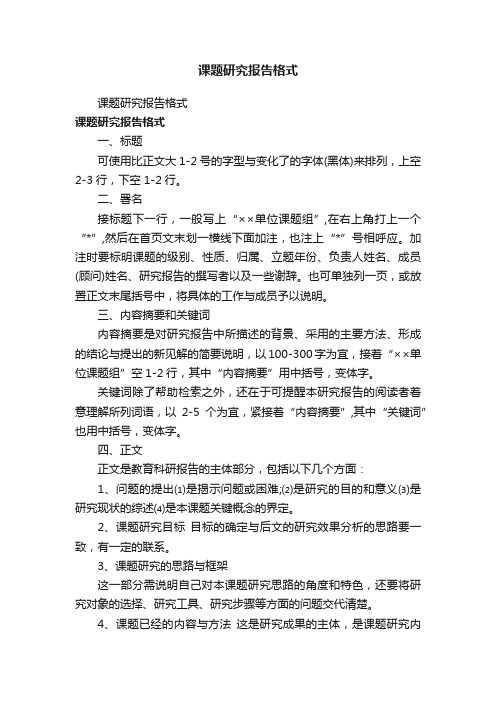 课题研究报告格式

课题研究报告格式

课题研究报告格式

一、标题

可使用比正文大 1-2 号的字型与变化了的字体(黑体)来排列，上空 2-3 行，下空 1-2 行。

二、署名

接标题下一行，一般写上“××单位课题组”,在右上角打上一个“*”,然后在首页文末划一横线下面加注，也注上“*”号相呼应。加注时要标明课题的级别、性质、归属、立题年份、负责人姓名、成员(顾问)姓名、研究报告的撰写者以及一些谢辞。也可单独列一页，或放置正文末尾括号中，将具体的工作与成员予以说明。

三、内容摘要和关键词

内容摘要是对研究报告中所描述的背景、采用的主要方法、形成的结论与提出的新见解的简要说明，以 100-300 字为宜，接着“××单位课题组”空 1-2 行，其中“内容摘要”用中括号，变体字。

关键词除了帮助检索之外，还在于可提醒本研究报告的阅读者着意理解所列词语，以 2-5 个为宜，紧接着“内容摘要”,其中“关键词”也用中括号，变体字。

四、正文

正文是教育科研报告的主体部分，包括以下几个方面：

1、问题的提出⑴是揭示问题或困难;⑵是研究的目的和意义⑶是研究现状的综述⑷是本课题关键概念的界定。

2、课题研究目标 目标的确定与后文的研究效果分析的思路要一致，有一定的联系。

3、课题研究的思路与框架

这一部分需说明自己对本课题研究思路的角度和特色，还要将研究对象的选择、研究工具、研究步骤等方面的问题交代清楚。

4、课题已经的内容与方法 这是研究成果的主体，是课题研究内